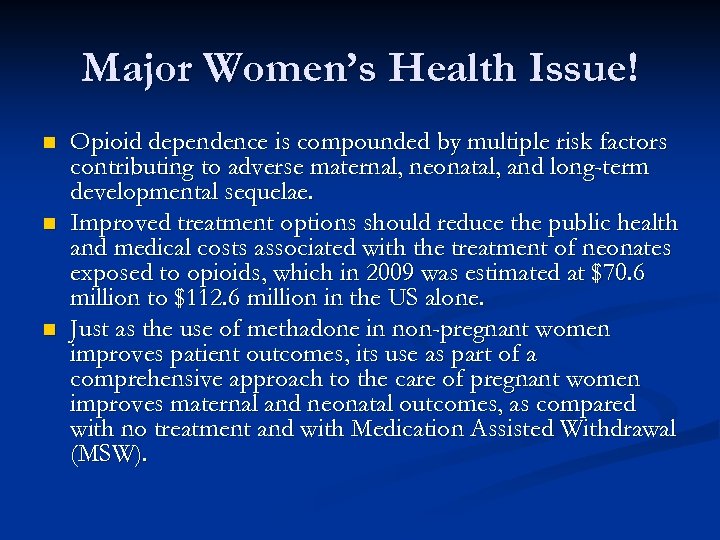 Major Women's Health Issue!

- Opioid dependence is compounded by multiple risk factors contributing to adverse maternal, neonatal, and long-term developmental sequelae.
- Improved treatment options should reduce the public health and medical costs associated with the treatment of neonates exposed to opioids, which in 2009 was estimated at \$70.6 million to \$112.6 million in the US alone.
- Just as the use of methadone in non-pregnant women improves patient outcomes, its use as part of a comprehensive approach to the care of pregnant women improves maternal and neonatal outcomes, as compared with no treatment and with Medication Assisted Withdrawal (MSW).